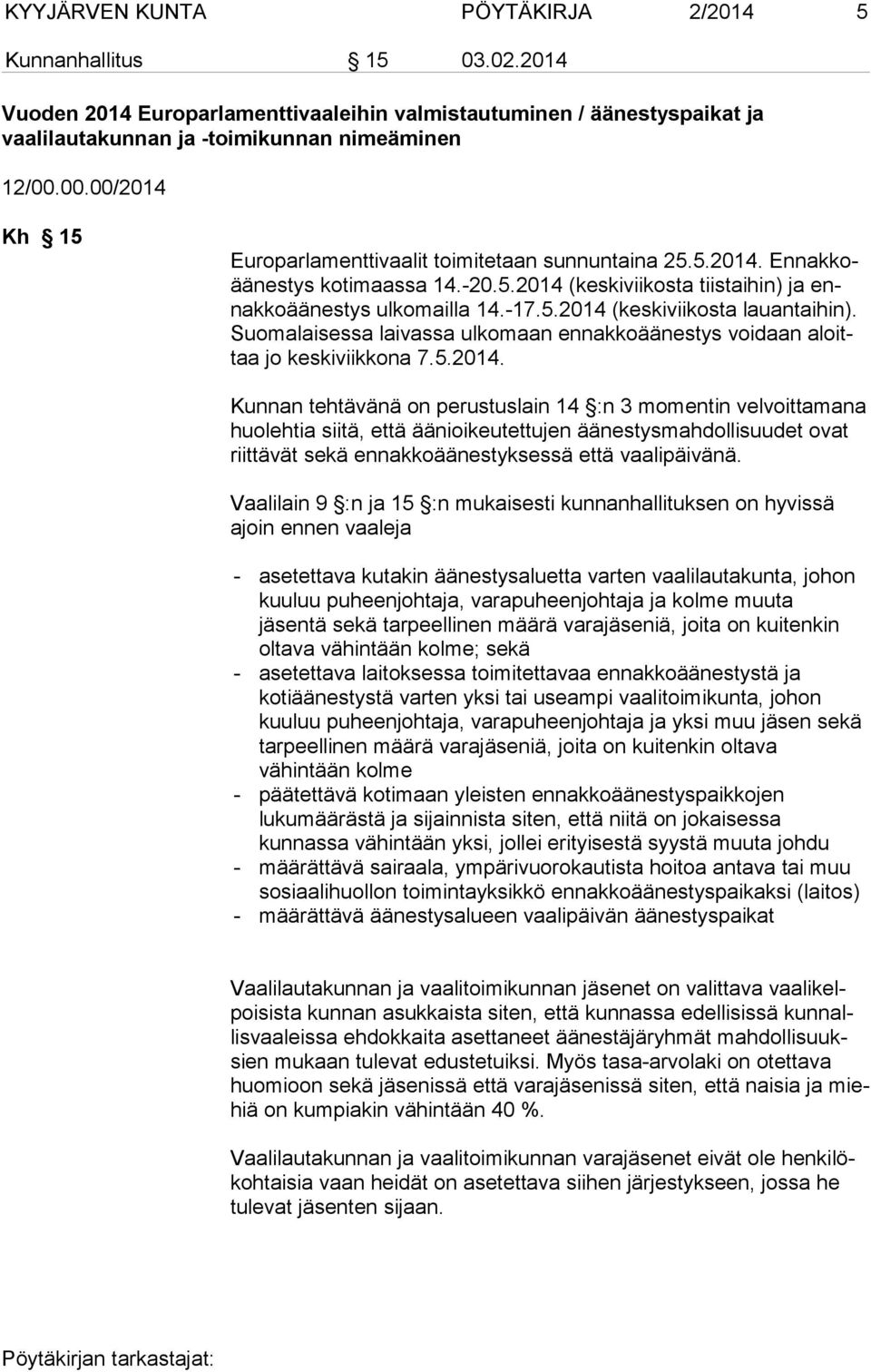 KYYJÄRVEN KUNTA PÖYTÄKIRJA 2/2014 5

Kunnanhallitus § 15 03.02.2014

Vuoden 2014 Europarlamenttivaaleihin valmistautuminen / äänestyspaikat ja vaalilautakunnan ja -toimikunnan nimeäminen

12/00.00.00/2014

Kh § 15

Europarlamenttivaalit toimitetaan sunnuntaina 25.5.2014. Ennakkoäänestys kotimaassa 14.-20.5.2014 (keskiviikosta tiistaihin) ja ennakkoäänestys ulkomailla 14.-17.5.2014 (keskiviikosta lauantaihin). Suomalaisessa laivassa ulkomaan ennakkoäänestys voidaan aloittaa jo keskiviikkona 7.5.2014.

Kunnan tehtävänä on perustuslain 14 §:n 3 momentin velvoittamana huolehtia siitä, että äänioikeutettujen äänestysmahdollisuudet ovat riittävät sekä ennakkoäänestyksessä että vaalipäivänä.

Vaalilain 9 §:n ja 15 §:n mukaisesti kunnanhallituksen on hyvissä ajoin ennen vaaleja

- asetettava kutakin äänestysaluetta varten vaalilautakunta, johon kuuluu puheenjohtaja, varapuheenjohtaja ja kolme muuta jäsentä sekä tarpeellinen määrä varajäseniä, joita on kuitenkin oltava vähintään kolme; sekä
- asetettava laitoksessa toimitettavaa ennakkoäänestystä ja kotiäänestystä varten yksi tai useampi vaalitoimikunta, johon kuuluu puheenjohtaja, varapuheenjohtaja ja yksi muu jäsen sekä tarpeellinen määrä varajäseniä, joita on kuitenkin oltava vähintään kolme
- päätettävä kotimaan yleisten ennakkoäänestyspaikkojen lukumäärästä ja sijainnista siten, että niitä on jokaisessa kunnassa vähintään yksi, jollei erityisestä syystä muuta johdu
- määrättävä sairaala, ympärivuorokautista hoitoa antava tai muu sosiaalihuollon toimintayksikkö ennakkoäänestyspaikaksi (laitos)
- määrättävä äänestysalueen vaalipäivän äänestyspaikat

Vaalilautakunnan ja vaalitoimikunnan jäsenet on valittava vaalikelpoisista kunnan asukkaista siten, että kunnassa edellisissä kunnallisvaaleissa ehdokkaita asettaneet äänestäjäryhmät mahdollisuuksien mukaan tulevat edustetuiksi. Myös tasa-arvolaki on otettava huomioon sekä jäsenissä että varajäsenissä siten, että naisia ja miehiä on kumpiakin vähintään 40 %.

Vaalilautakunnan ja vaalitoimikunnan varajäsenet eivät ole henkilökohtaisia vaan heidät on asetettava siihen järjestykseen, jossa he tulevat jäsenten sijaan.

Pöytäkirjan tarkastajat: